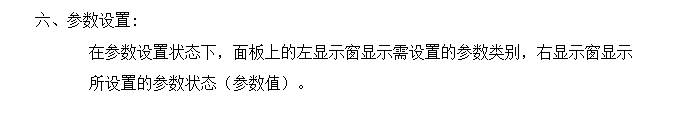 六、参数设置：

在参数设置状态下，面板上的左显示窗显示需设置的参数类别，右显示窗显示所设置的参数状态（参数值）。